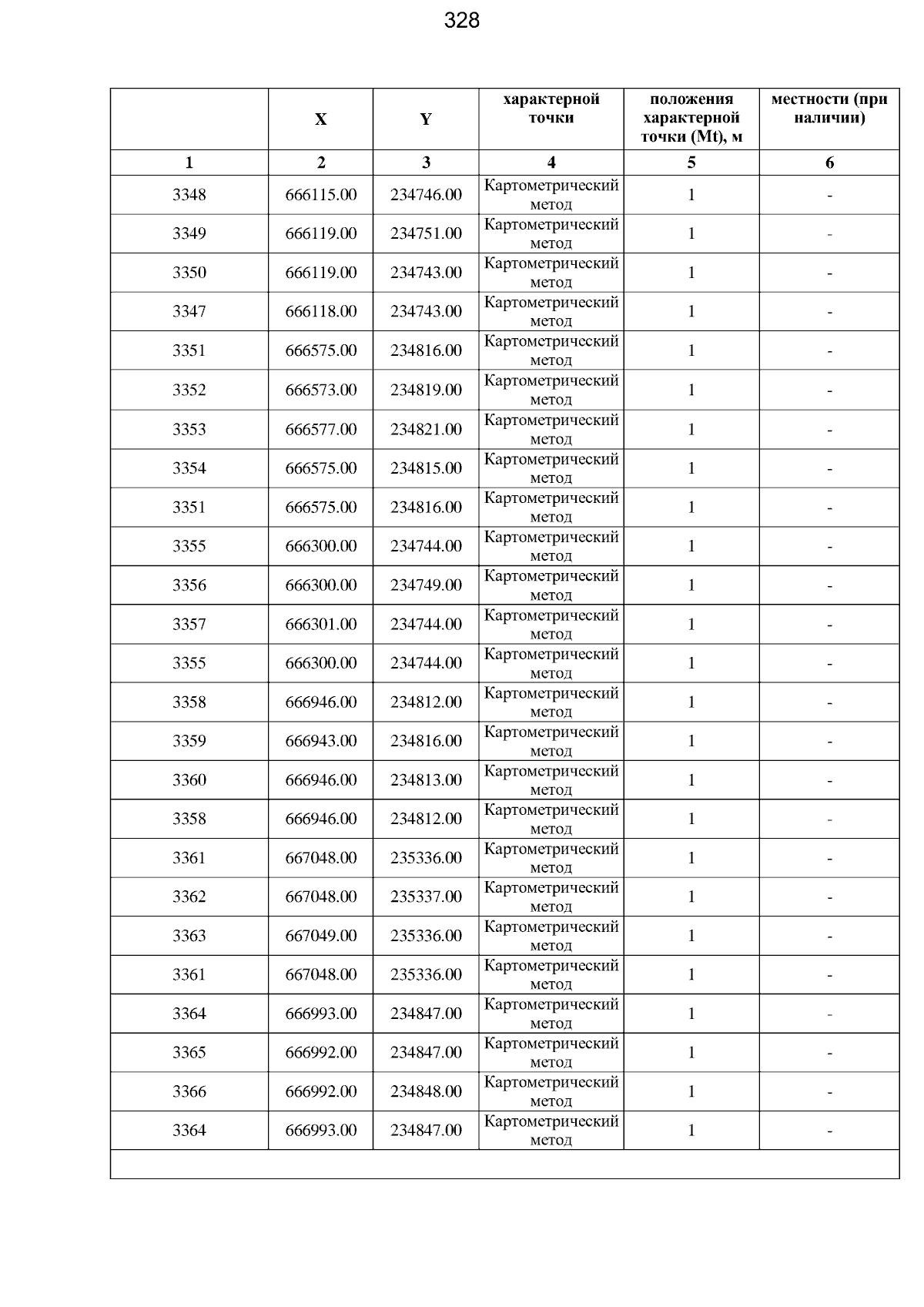 328

|  | X | Y | характерной точки | положения характерной точки (Mt), м | местности (при наличии) |
|---|---|---|---|---|---|
| 1 | 2 | 3 | 4 | 5 | 6 |
| 3348 | 666115.00 | 234746.00 | Картометрический метод | 1 | - |
| 3349 | 666119.00 | 234751.00 | Картометрический метод | 1 | - |
| 3350 | 666119.00 | 234743.00 | Картометрический метод | 1 | - |
| 3347 | 666118.00 | 234743.00 | Картометрический метод | 1 | - |
| 3351 | 666575.00 | 234816.00 | Картометрический метод | 1 | - |
| 3352 | 666573.00 | 234819.00 | Картометрический метод | 1 | - |
| 3353 | 666577.00 | 234821.00 | Картометрический метод | 1 | - |
| 3354 | 666575.00 | 234815.00 | Картометрический метод | 1 | - |
| 3351 | 666575.00 | 234816.00 | Картометрический метод | 1 | - |
| 3355 | 666300.00 | 234744.00 | Картометрический метод | 1 | - |
| 3356 | 666300.00 | 234749.00 | Картометрический метод | 1 | - |
| 3357 | 666301.00 | 234744.00 | Картометрический метод | 1 | - |
| 3355 | 666300.00 | 234744.00 | Картометрический метод | 1 | - |
| 3358 | 666946.00 | 234812.00 | Картометрический метод | 1 | - |
| 3359 | 666943.00 | 234816.00 | Картометрический метод | 1 | - |
| 3360 | 666946.00 | 234813.00 | Картометрический метод | 1 | - |
| 3358 | 666946.00 | 234812.00 | Картометрический метод | 1 | - |
| 3361 | 667048.00 | 235336.00 | Картометрический метод | 1 | - |
| 3362 | 667048.00 | 235337.00 | Картометрический метод | 1 | - |
| 3363 | 667049.00 | 235336.00 | Картометрический метод | 1 | - |
| 3361 | 667048.00 | 235336.00 | Картометрический метод | 1 | - |
| 3364 | 666993.00 | 234847.00 | Картометрический метод | 1 | - |
| 3365 | 666992.00 | 234847.00 | Картометрический метод | 1 | - |
| 3366 | 666992.00 | 234848.00 | Картометрический метод | 1 | - |
| 3364 | 666993.00 | 234847.00 | Картометрический метод | 1 | - |